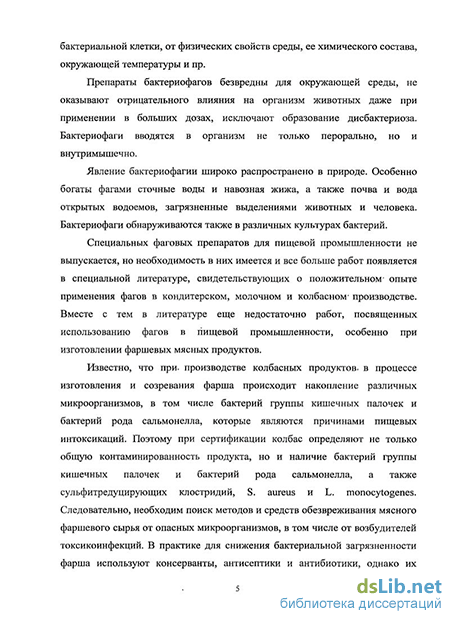 бактериальной клетки, от физических свойств среды, ее химического состава, окружающей температуры и пр.

Препараты бактериофагов безвредны для окружающей среды, не оказывают отрицательного влияния на организм животных даже при применении в больших дозах, исключают образование дисбактериоза. Бактериофаги вводятся в организм не только перорально, но и внутримышечно.

Явление бактериофагии широко распространено в природе. Особенно богаты фагами сточные воды и навозная жижа, а также почва и вода открытых водоемов, загрязненные выделениями животных и человека. Бактериофаги обнаруживаются также в различных культурах бактерий.

Специальных фаговых препаратов для пищевой промышленности не выпускается, но необходимость в них имеется и все больше работ появляется в специальной литературе, свидетельствующих о положительном опыте применения фагов в кондитерском, молочном и колбасном производстве. Вместе с тем в литературе еще недостаточно работ, посвященных использованию фагов в пищевой промышленности, особенно при изготовлении фаршевых мясных продуктов.

Известно, что при производстве колбасных продуктов в процессе изготовления и созревания фарша происходит накопление различных микроорганизмов, в том числе бактерий группы кишечных палочек и бактерий рода сальмонелла, которые являются причинами пищевых интоксикаций. Поэтому при сертификации колбас определяют не только общую контаминированность продукта, но и наличие бактерий группы кишечных палочек и бактерий рода сальмонелла, а также сульфитредуцирующих клостридий, S. aureus и L. monocytogenes. Следовательно, необходим поиск методов и средств обезвреживания мясного фаршевого сырья от опасных микроорганизмов, в том числе от возбудителей токсикоинфекций. В практике для снижения бактериальной загрязненности фарша используют консерванты, антисептики и антибиотики, однако их

5

dsLib.net
библиотека диссертаций